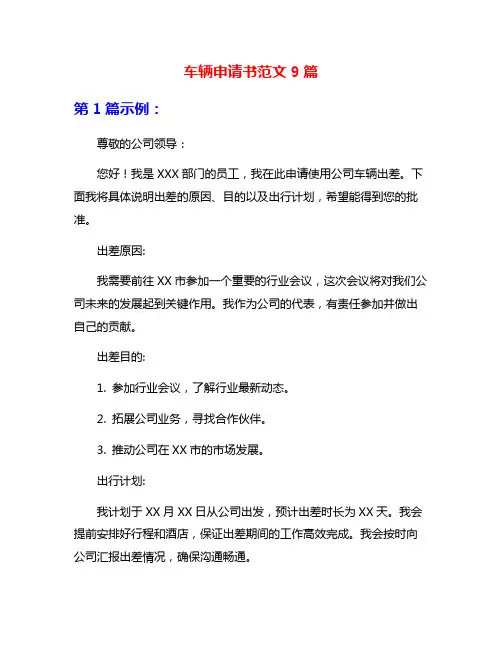 车辆申请书范文 9 篇

第 1 篇示例：

尊敬的公司领导：

您好！我是 XXX 部门的员工，我在此申请使用公司车辆出差。下面我将具体说明出差的原因、目的以及出行计划，希望能得到您的批准。

出差原因:

我需要前往 XX 市参加一个重要的行业会议，这次会议将对我们公司未来的发展起到关键作用。我作为公司的代表，有责任参加并做出自己的贡献。

出差目的:

1. 参加行业会议，了解行业最新动态。

2. 拓展公司业务，寻找合作伙伴。

3. 推动公司在 XX 市的市场发展。

出行计划:

我计划于 XX 月 XX 日从公司出发，预计出差时长为 XX 天。我会提前安排好行程和酒店，保证出差期间的工作高效完成。我会按时向公司汇报出差情况，确保沟通畅通。